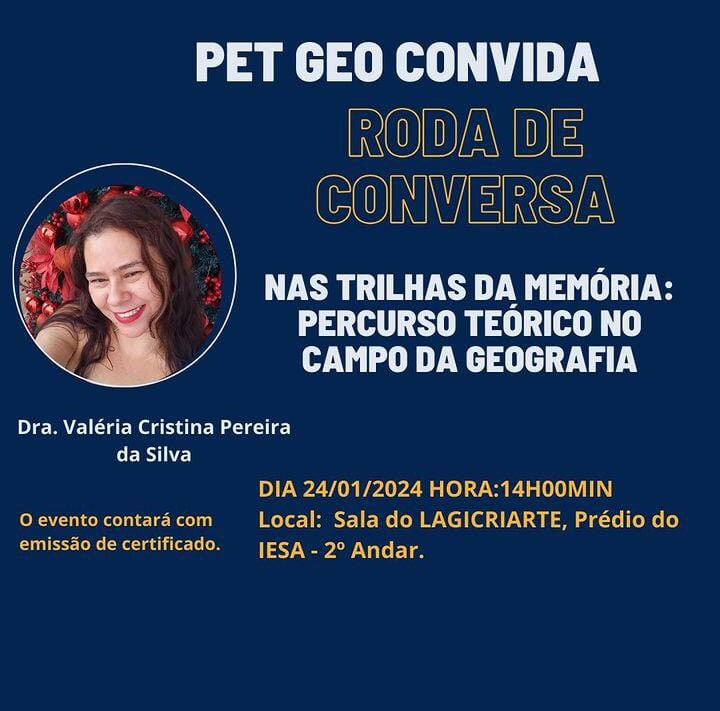 PET GEO CONVIDA

RODA DE CONVERSA

NAS TRILHAS DA MEMÓRIA: PERCURSO TEÓRICO NO CAMPO DA GEOGRAFIA

Dra. Valéria Cristina Pereira da Silva

O evento contará com emissão de certificado.

DIA 24/01/2024 HORA:14H00MIN
Local: Sala do LAGICRIARTE, Prédio do IESA - 2º Andar.